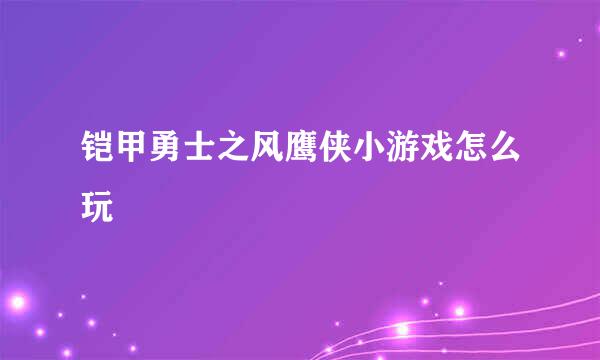 铠甲勇士之风鹰侠小游戏怎么玩